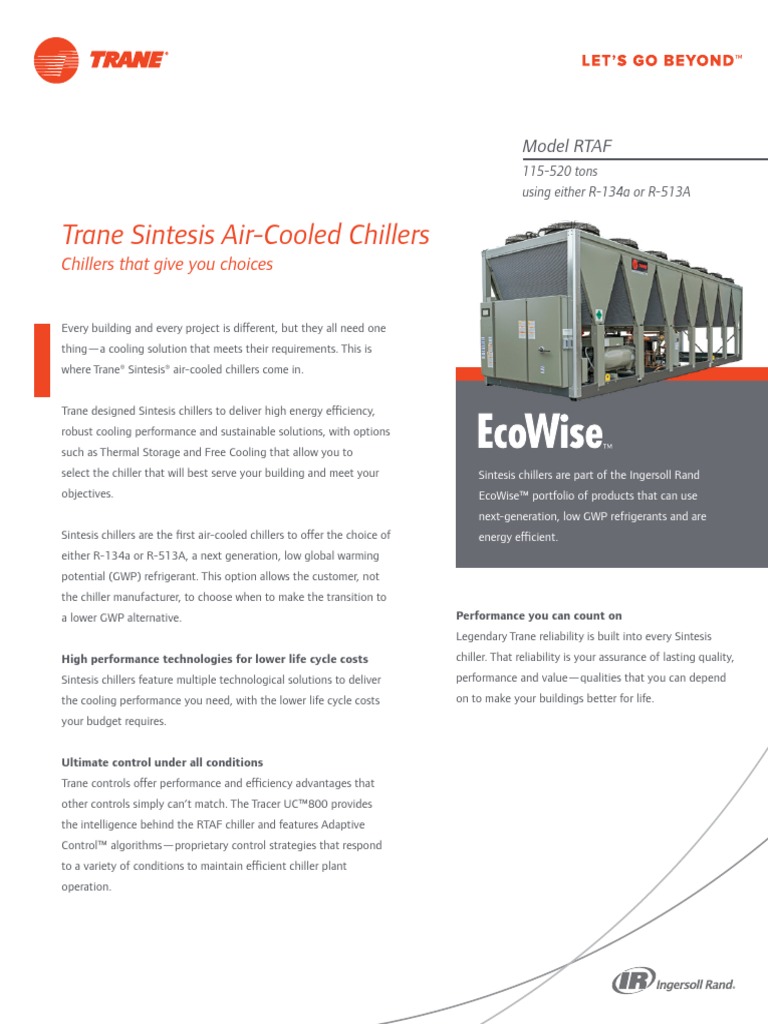 TRANE®

LET'S GO BEYOND™

Model RTAF

115-520 tons
using either R-134a or R-513A

Trane Sintesis Air-Cooled Chillers

Chillers that give you choices

Every building and every project is different, but they all need one thing—a cooling solution that meets their requirements. This is where Trane® Sintesis® air-cooled chillers come in.

Trane designed Sintesis chillers to deliver high energy efficiency, robust cooling performance and sustainable solutions, with options such as Thermal Storage and Free Cooling that allow you to select the chiller that will best serve your building and meet your objectives.

Sintesis chillers are the first air-cooled chillers to offer the choice of either R-134a or R-513A, a next generation, low global warming potential (GWP) refrigerant. This option allows the customer, not the chiller manufacturer, to choose when to make the transition to a lower GWP alternative.

High performance technologies for lower life cycle costs
Sintesis chillers feature multiple technological solutions to deliver the cooling performance you need, with the lower life cycle costs your budget requires.

Ultimate control under all conditions
Trane controls offer performance and efficiency advantages that other controls simply can't match. The Tracer UC™800 provides the intelligence behind the RTAF chiller and features Adaptive Control™ algorithms—proprietary control strategies that respond to a variety of conditions to maintain efficient chiller plant operation.

EcoWise™

Sintesis chillers are part of the Ingersoll Rand EcoWise™ portfolio of products that can use next-generation, low GWP refrigerants and are energy efficient.

Performance you can count on
Legendary Trane reliability is built into every Sintesis chiller. That reliability is your assurance of lasting quality, performance and value—qualities that you can depend on to make your buildings better for life.

IR Ingersoll Rand.